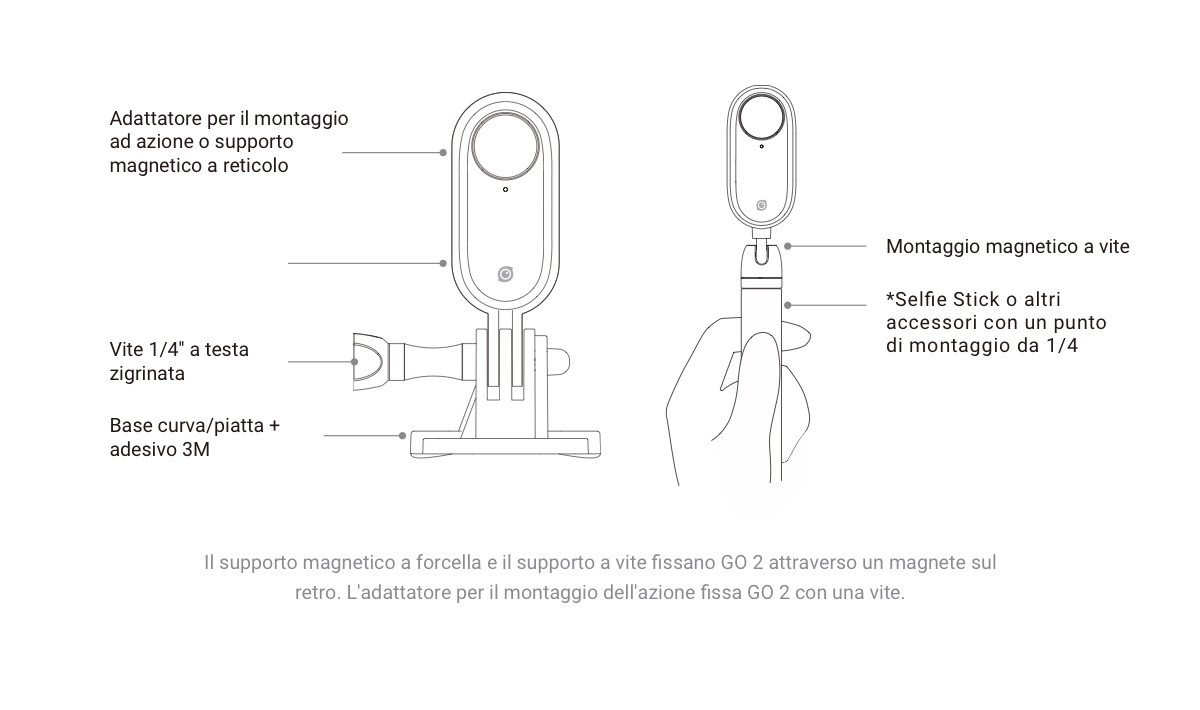 Adattatore per il montaggio ad azione o supporto magnetico a reticolo

Vite 1/4" a testa zigrinata

Base curva/piatta + adesivo 3M

Montaggio magnetico a vite

*Selfie Stick o altri accessori con un punto di montaggio da 1/4

Il supporto magnetico a forcella e il supporto a vite fissano GO 2 attraverso un magnete sul retro. L'adattatore per il montaggio dell'azione fissa GO 2 con una vite.